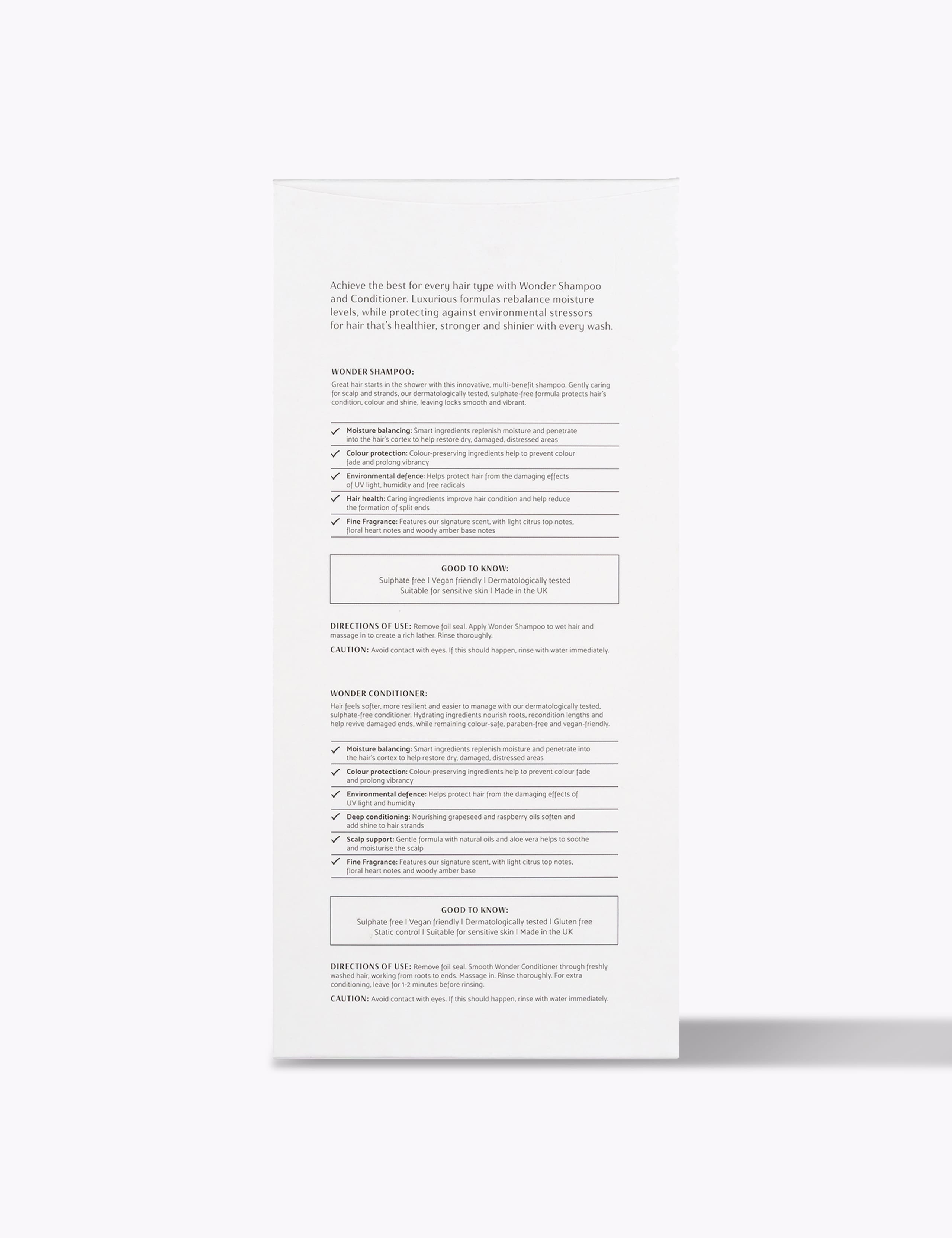 Achieve the best for every hair type with Wonder Shampoo and Conditioner. Luxurious formulas rebalance moisture levels, while protecting against environmental stressors for hair that's healthier, stronger and shinier with every wash.

WONDER SHAMPOO:

Great hair starts in the shower with this innovative, multi-benefit shampoo. Gently caring for scalp and strands, our dermatologically tested, sulphate-free formula protects hair's condition, colour and shine, leaving locks smooth and vibrant.

✓ Moisture balancing: Smart ingredients replenish moisture and penetrate into the hair's cortex to help restore dry, damaged, distressed areas

✓ Colour protection: Colour-preserving ingredients help to prevent colour fade and prolong vibrancy

✓ Environmental defence: Helps protect hair from the damaging effects of UV light, humidity and free radicals

✓ Hair health: Caring ingredients improve hair condition and help reduce the formation of split ends

✓ Fine Fragrance: Features our signature scent, with light citrus top notes, floral heart notes and woody amber base notes

GOOD TO KNOW:
Sulphate free | Vegan friendly | Dermatologically tested
Suitable for sensitive skin | Made in the UK

DIRECTIONS OF USE: Remove foil seal. Apply Wonder Shampoo to wet hair and massage in to create a rich lather. Rinse thoroughly.

CAUTION: Avoid contact with eyes. If this should happen, rinse with water immediately.

WONDER CONDITIONER:

Hair feels softer, more resilient and easier to manage with our dermatologically tested, sulphate-free conditioner. Hydrating ingredients nourish roots, recondition lengths and help revive damaged ends, while remaining colour-safe, paraben-free and vegan-friendly.

✓ Moisture balancing: Smart ingredients replenish moisture and penetrate into the hair's cortex to help restore dry, damaged, distressed areas

✓ Colour protection: Colour-preserving ingredients help to prevent colour fade and prolong vibrancy

✓ Environmental defence: Helps protect hair from the damaging effects of UV light and humidity

✓ Deep conditioning: Nourishing grapeseed and raspberry oils soften and add shine to hair strands

✓ Scalp support: Gentle formula with natural oils and aloe vera helps to soothe and moisturise the scalp

✓ Fine Fragrance: Features our signature scent, with light citrus top notes, floral heart notes and woody amber base

GOOD TO KNOW:
Sulphate free | Vegan friendly | Dermatologically tested | Gluten free
Static control | Suitable for sensitive skin | Made in the UK

DIRECTIONS OF USE: Remove foil seal. Smooth Wonder Conditioner through freshly washed hair, working from roots to ends. Massage in. Rinse thoroughly. For extra conditioning, leave for 1-2 minutes before rinsing.

CAUTION: Avoid contact with eyes. If this should happen, rinse with water immediately.